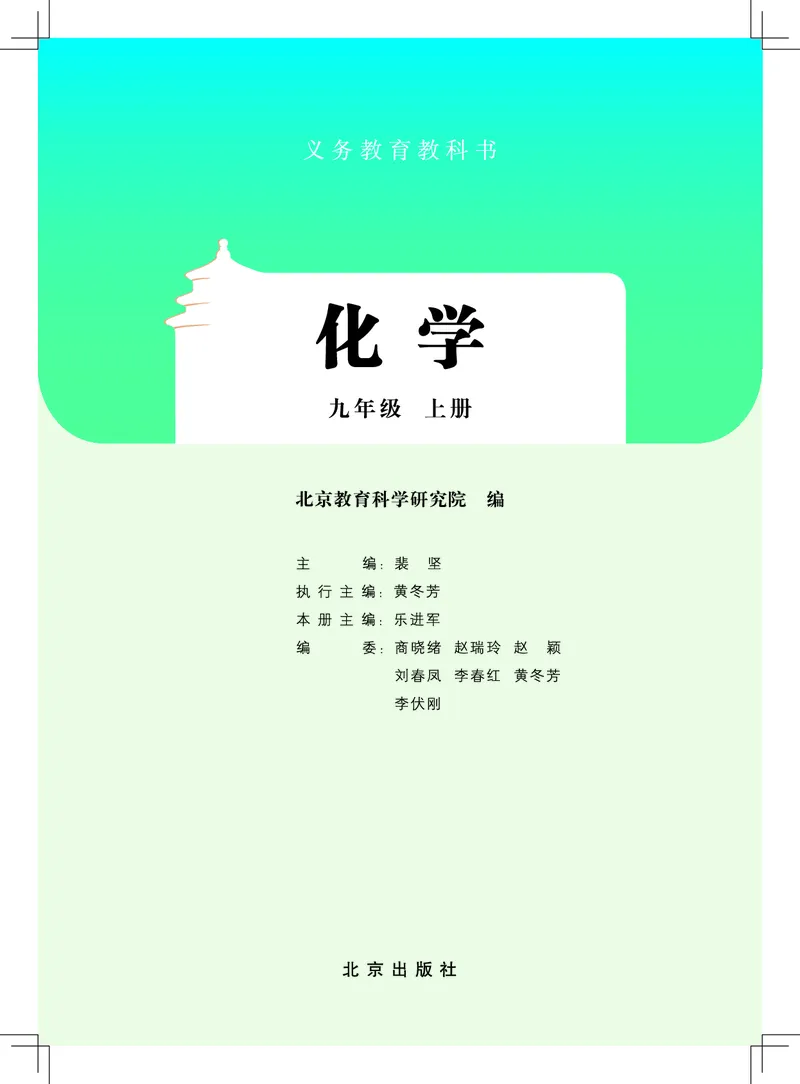 义务教育教科书

化学

九年级 上册

北京教育科学研究院 编

主　　编：裴　坚
执行主编：黄冬芳
本册主编：乐进军
编　　委：商晓绪 赵瑞玲 赵　颖
刘春凤 李春红 黄冬芳
李伏刚

北京出版社